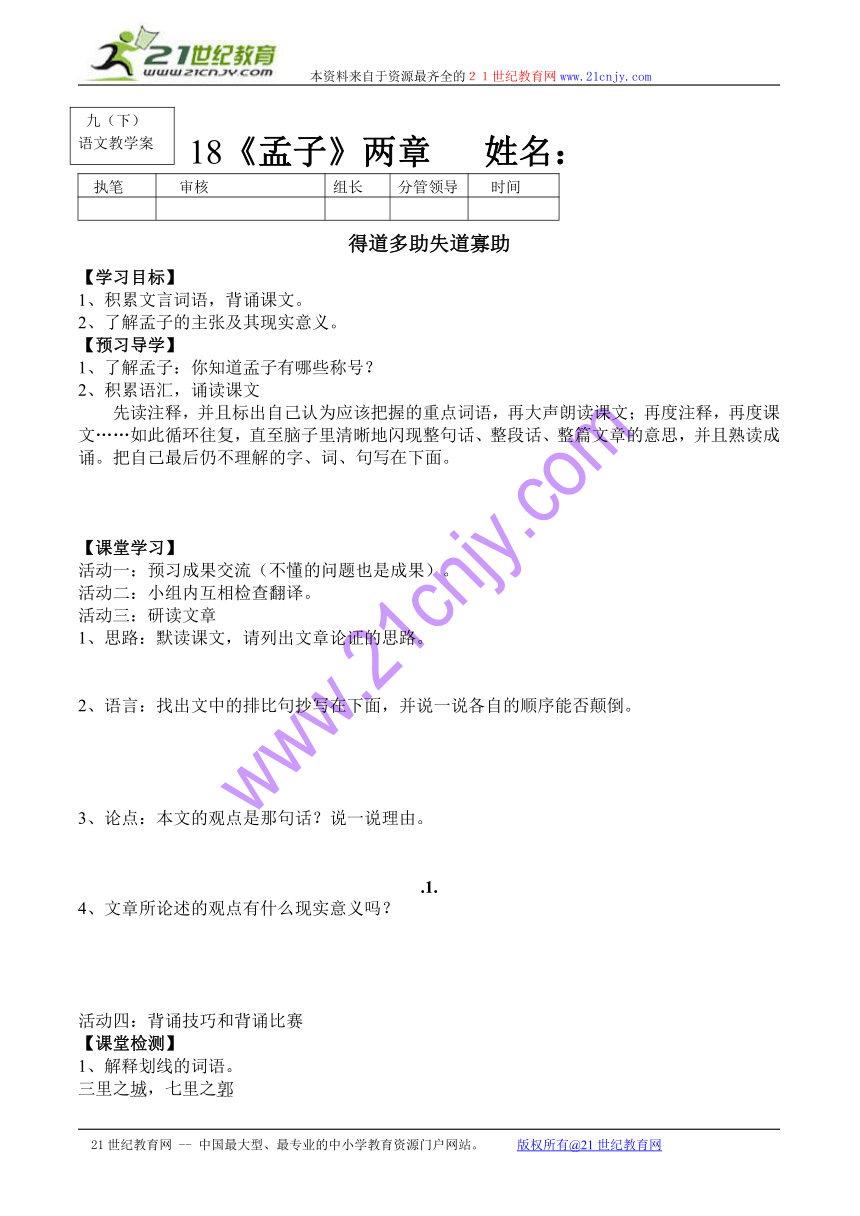 21世纪教育
www.21cnjy.com
本资料来自于资源最齐全的２１世纪教育网www.21cnjy.com

九（下）
语文教学案

18《孟子》两章　　姓名：

| 执笔 | 审核 | 组长 | 分管领导 | 时间 |
|---|---|---|---|---|
| | | | | |

得道多助失道寡助

【学习目标】
1、积累文言词语，背诵课文。
2、了解孟子的主张及其现实意义。
【预习导学】
1、了解孟子：你知道孟子有哪些称号？
2、积累语汇，诵读课文
先读注释，并且标出自己认为应该把握的重点词语，再大声朗读课文；再度注释，再度课文……如此循环往复，直至脑子里清晰地闪现整句话、整段话、整篇文章的意思，并且熟读成诵。把自己最后仍不理解的字、词、句写在下面。

【课堂学习】
活动一：预习成果交流（不懂的问题也是成果）。
活动二：小组内互相检查翻译。
活动三：研读文章
1、思路：默读课文，请列出文章论证的思路。

2、语言：找出文中的排比句抄写在下面，并说一说各自的顺序能否颠倒。

3、论点：本文的观点是那句话？说一说理由。

.1.

4、文章所论述的观点有什么现实意义吗？

活动四：背诵技巧和背诵比赛
【课堂检测】
1、解释划线的词语。
三里之城，七里之郭

www.21cnjy.com

21世纪教育网 -- 中国最大型、最专业的中小学教育资源门户网站。　　版权所有@21世纪教育网